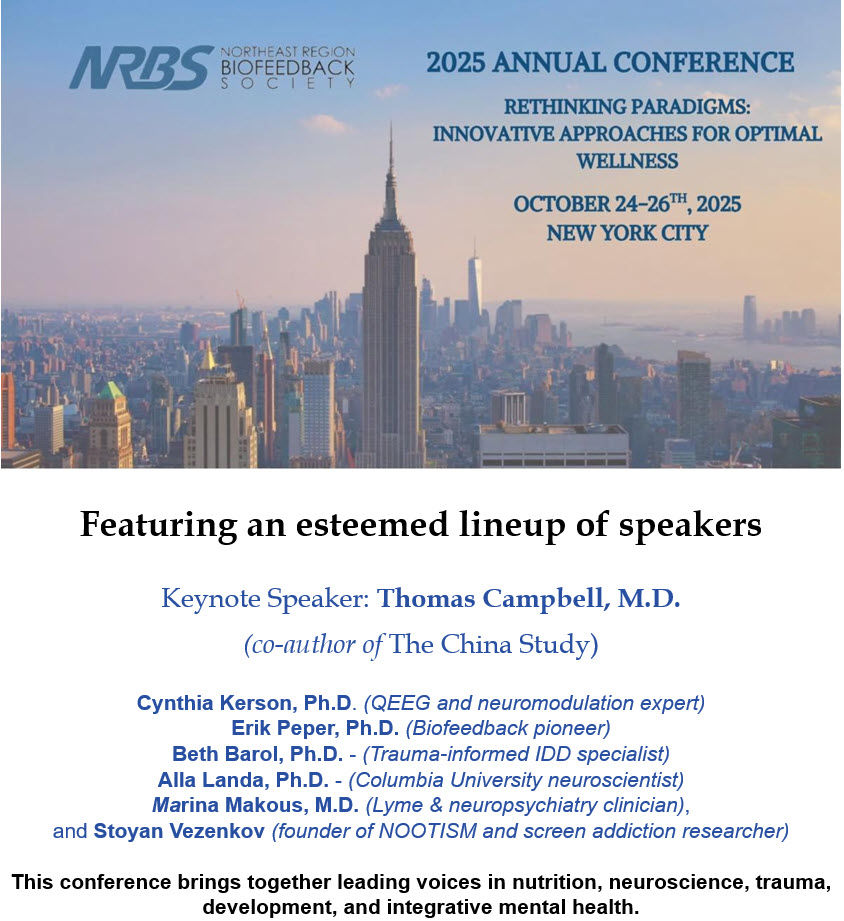 NRBS NORTHEAST REGION BIOFEEDBACK SOCIETY

2025 ANNUAL CONFERENCE

RETHINKING PARADIGMS: INNOVATIVE APPROACHES FOR OPTIMAL WELLNESS

OCTOBER 24–26$^{TH}$, 2025
NEW YORK CITY

Featuring an esteemed lineup of speakers

Keynote Speaker: Thomas Campbell, M.D.
(co-author of The China Study)

Cynthia Kerson, Ph.D. (QEEG and neuromodulation expert)
Erik Peper, Ph.D. (Biofeedback pioneer)
Beth Barol, Ph.D. - (Trauma-informed IDD specialist)
Alla Landa, Ph.D. - (Columbia University neuroscientist)
Marina Makous, M.D. (Lyme & neuropsychiatry clinician),
and Stoyan Vezenkov (founder of NOOTISM and screen addiction researcher)

This conference brings together leading voices in nutrition, neuroscience, trauma, development, and integrative mental health.